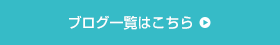 ブログ一覧はこちら